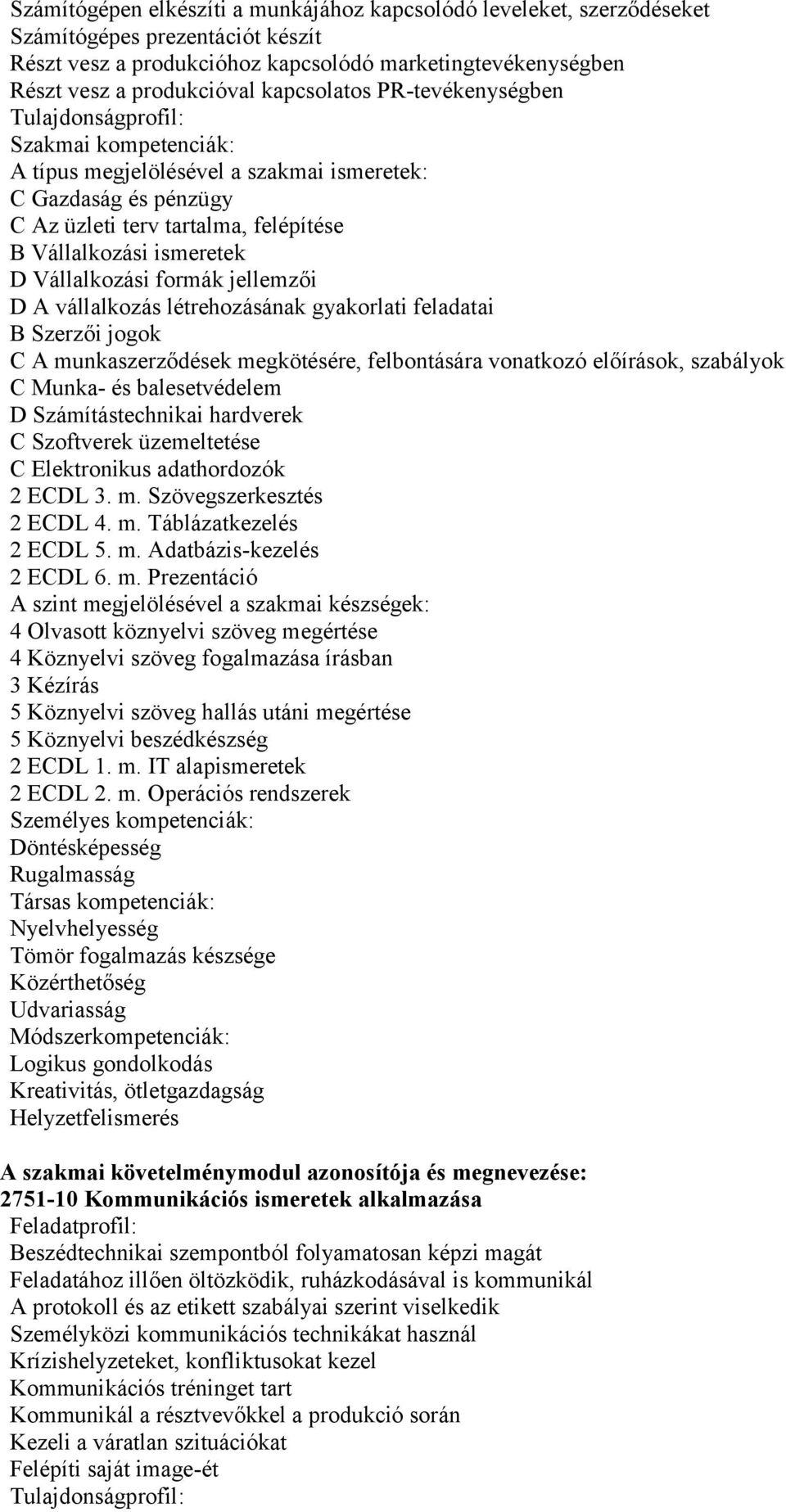 Számítógépen elkészíti a munkájához kapcsolódó leveleket, szerződéseket
Számítógépes prezentációt készít
Részt vesz a produkcióhoz kapcsolódó marketingtevékenységben
Részt vesz a produkcióval kapcsolatos PR-tevékenységben
Tulajdonságprofil:
Szakmai kompetenciák:
A típus megjelölésével a szakmai ismeretek:
C Gazdaság és pénzügy
C Az üzleti terv tartalma, felépítése
B Vállalkozási ismeretek
D Vállalkozási formák jellemzői
D A vállalkozás létrehozásának gyakorlati feladatai
B Szerzői jogok
C A munkaszerződések megkötésére, felbontására vonatkozó előírások, szabályok
C Munka- és balesetvédelem
D Számítástechnikai hardverek
C Szoftverek üzemeltetése
C Elektronikus adathordozók
2 ECDL 3. m. Szövegszerkesztés
2 ECDL 4. m. Táblázatkezelés
2 ECDL 5. m. Adatbázis-kezelés
2 ECDL 6. m. Prezentáció
A szint megjelölésével a szakmai készségek:
4 Olvasott köznyelvi szöveg megértése
4 Köznyelvi szöveg fogalmazása írásban
3 Kézírás
5 Köznyelvi szöveg hallás utáni megértése
5 Köznyelvi beszédkészség
2 ECDL 1. m. IT alapismeretek
2 ECDL 2. m. Operációs rendszerek
Személyes kompetenciák:
Döntésképesség
Rugalmasság
Társas kompetenciák:
Nyelvhelyesség
Tömör fogalmazás készsége
Közérthetőség
Udvariasság
Módszerkompetenciák:
Logikus gondolkodás
Kreativitás, ötletgazdagság
Helyzetfelismerés

A szakmai követelménymodul azonosítója és megnevezése:
2751-10 Kommunikációs ismeretek alkalmazása
Feladatprofil:
Beszédtechnikai szempontból folyamatosan képzi magát
Feladatához illően öltözködik, ruházkodásával is kommunikál
A protokoll és az etikett szabályai szerint viselkedik
Személyközi kommunikációs technikákat használ
Krízishelyzeteket, konfliktusokat kezel
Kommunikációs tréninget tart
Kommunikál a résztvevőkkel a produkció során
Kezeli a váratlan szituációkat
Felépíti saját image-ét
Tulajdonságprofil: